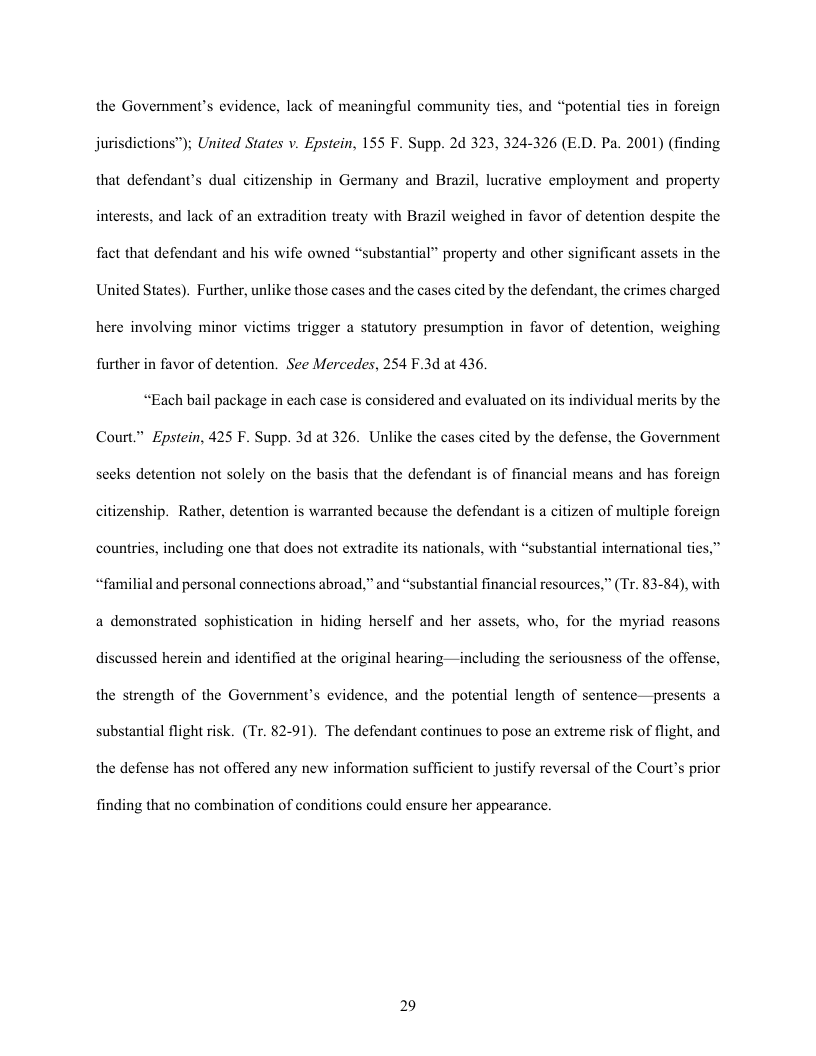 the Government's evidence, lack of meaningful community ties, and "potential ties in foreign jurisdictions"); United States v. Epstein, 155 F. Supp. 2d 323, 324-326 (E.D. Pa. 2001) (finding that defendant's dual citizenship in Germany and Brazil, lucrative employment and property interests, and lack of an extradition treaty with Brazil weighed in favor of detention despite the fact that defendant and his wife owned "substantial" property and other significant assets in the United States). Further, unlike those cases and the cases cited by the defendant, the crimes charged here involving minor victims trigger a statutory presumption in favor of detention, weighing further in favor of detention. See Mercedes, 254 F.3d at 436.

"Each bail package in each case is considered and evaluated on its individual merits by the Court." Epstein, 425 F. Supp. 3d at 326. Unlike the cases cited by the defense, the Government seeks detention not solely on the basis that the defendant is of financial means and has foreign citizenship. Rather, detention is warranted because the defendant is a citizen of multiple foreign countries, including one that does not extradite its nationals, with "substantial international ties," "familial and personal connections abroad," and "substantial financial resources," (Tr. 83-84), with a demonstrated sophistication in hiding herself and her assets, who, for the myriad reasons discussed herein and identified at the original hearing—including the seriousness of the offense, the strength of the Government's evidence, and the potential length of sentence—presents a substantial flight risk. (Tr. 82-91). The defendant continues to pose an extreme risk of flight, and the defense has not offered any new information sufficient to justify reversal of the Court's prior finding that no combination of conditions could ensure her appearance.

29